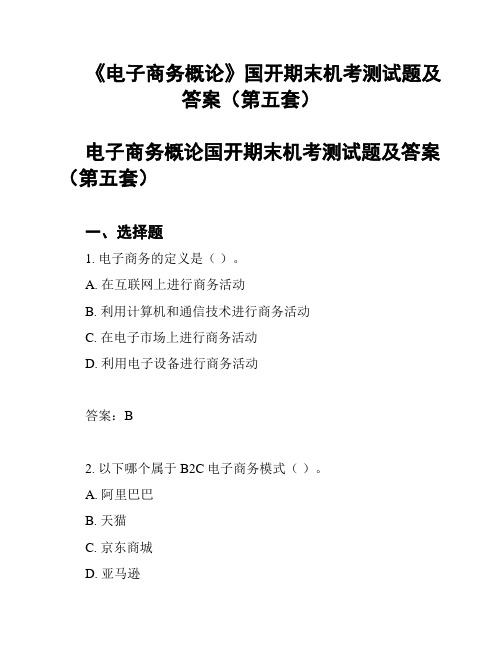 《电子商务概论》国开期末机考测试题及答案（第五套）

电子商务概论国开期末机考测试题及答案（第五套）

一、选择题

1. 电子商务的定义是（ ）。

A. 在互联网上进行商务活动

B. 利用计算机和通信技术进行商务活动

C. 在电子市场上进行商务活动

D. 利用电子设备进行商务活动

答案：B

2. 以下哪个属于 B2C 电子商务模式（ ）。

A. 阿里巴巴

B. 天猫

C. 京东商城

D. 亚马逊